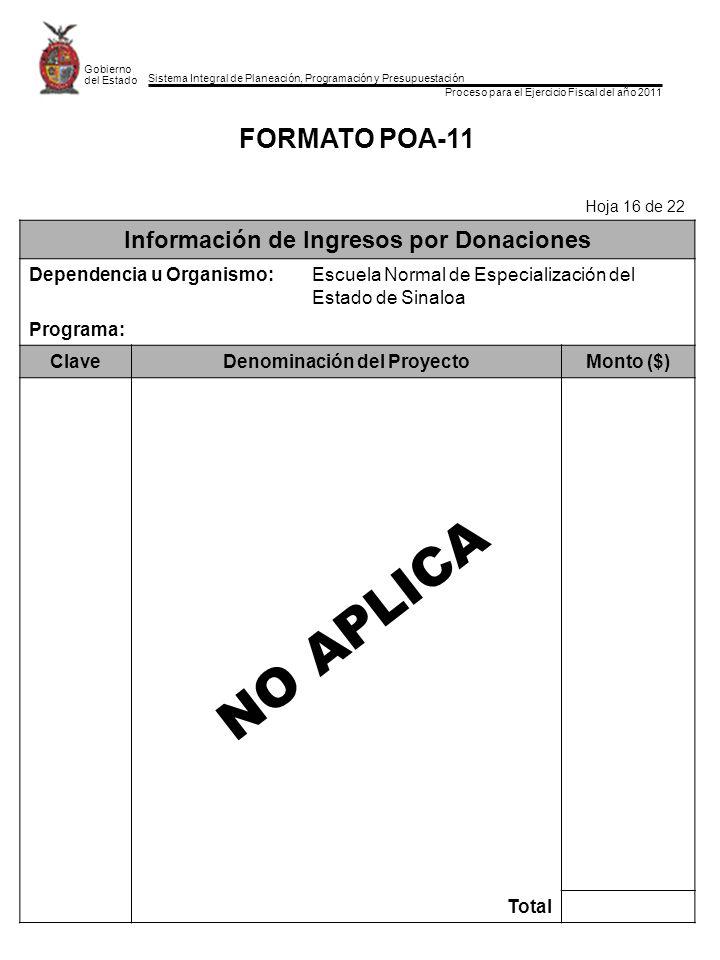 Gobierno del Estado

Sistema Integral de Planeación, Programación y Presupuestación

Proceso para el Ejercicio Fiscal del año 2011

FORMATO POA-11

Hoja 16 de 22

Información de Ingresos por Donaciones

Dependencia u Organismo: Escuela Normal de Especialización del Estado de Sinaloa

Programa:

| Clave | Denominación del Proyecto | Monto ($) |
|---|---|---|
| | NO APLICA | |
| | Total | |